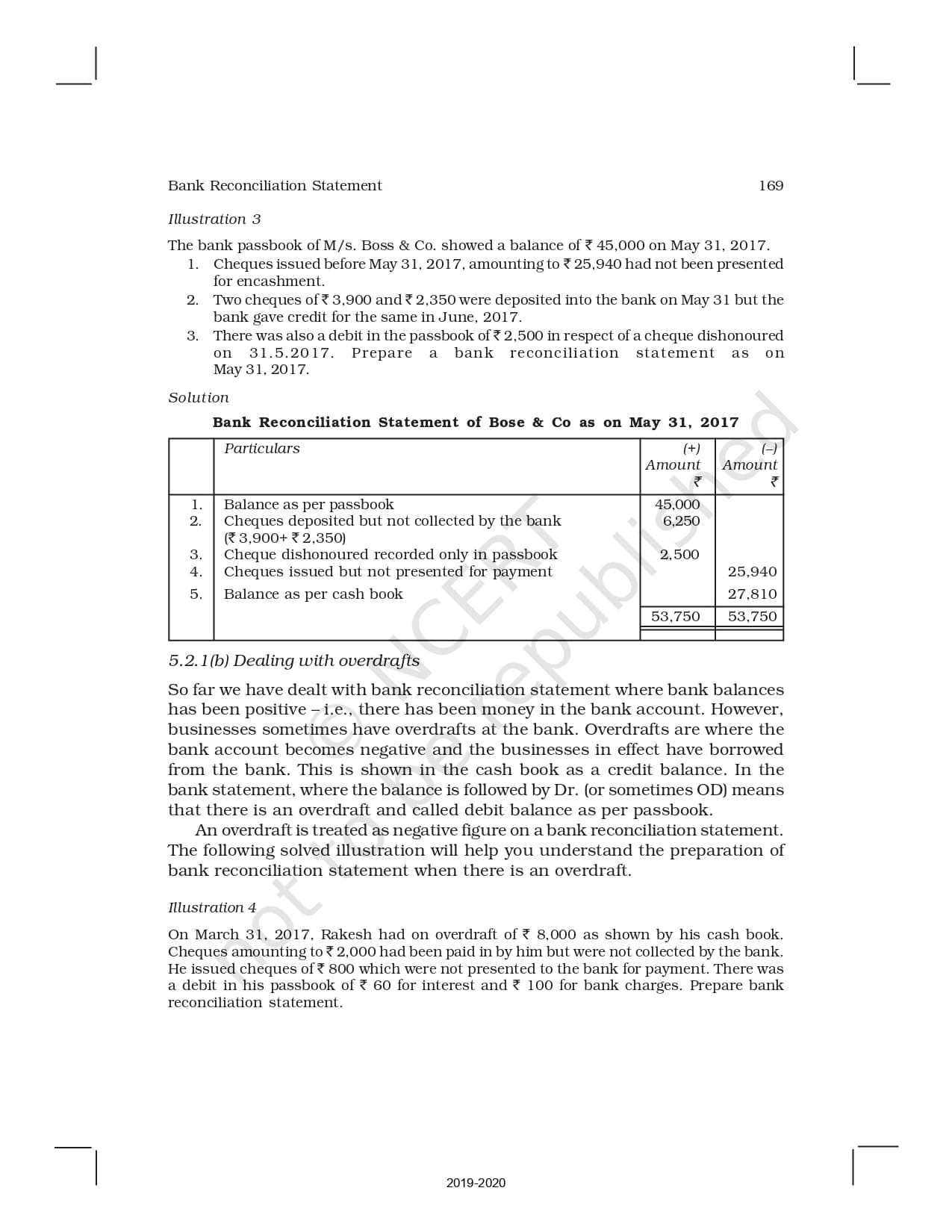 Bank Reconciliation Statement 169

Illustration 3

The bank passbook of M/s. Boss & Co. showed a balance of ₹ 45,000 on May 31, 2017.
1. Cheques issued before May 31, 2017, amounting to ₹ 25,940 had not been presented for encashment.
2. Two cheques of ₹ 3,900 and ₹ 2,350 were deposited into the bank on May 31 but the bank gave credit for the same in June, 2017.
3. There was also a debit in the passbook of ₹ 2,500 in respect of a cheque dishonoured on 31.5.2017. Prepare a bank reconciliation statement as on May 31, 2017.

Solution

Bank Reconciliation Statement of Bose & Co as on May 31, 2017

| | Particulars | (+) Amount ₹ | (–) Amount ₹ |
|---|---|---|---|
| 1. | Balance as per passbook | 45,000 | |
| 2. | Cheques deposited but not collected by the bank (₹ 3,900+ ₹ 2,350) | 6,250 | |
| 3. | Cheque dishonoured recorded only in passbook | 2,500 | |
| 4. | Cheques issued but not presented for payment | | 25,940 |
| 5. | Balance as per cash book | | 27,810 |
| | | 53,750 | 53,750 |

5.2.1(b) Dealing with overdrafts

So far we have dealt with bank reconciliation statement where bank balances has been positive – i.e., there has been money in the bank account. However, businesses sometimes have overdrafts at the bank. Overdrafts are where the bank account becomes negative and the businesses in effect have borrowed from the bank. This is shown in the cash book as a credit balance. In the bank statement, where the balance is followed by Dr. (or sometimes OD) means that there is an overdraft and called debit balance as per passbook.

An overdraft is treated as negative figure on a bank reconciliation statement. The following solved illustration will help you understand the preparation of bank reconciliation statement when there is an overdraft.

Illustration 4

On March 31, 2017, Rakesh had on overdraft of ₹ 8,000 as shown by his cash book. Cheques amounting to ₹ 2,000 had been paid in by him but were not collected by the bank. He issued cheques of ₹ 800 which were not presented to the bank for payment. There was a debit in his passbook of ₹ 60 for interest and ₹ 100 for bank charges. Prepare bank reconciliation statement.

© NCERT not to be republished

2019-2020